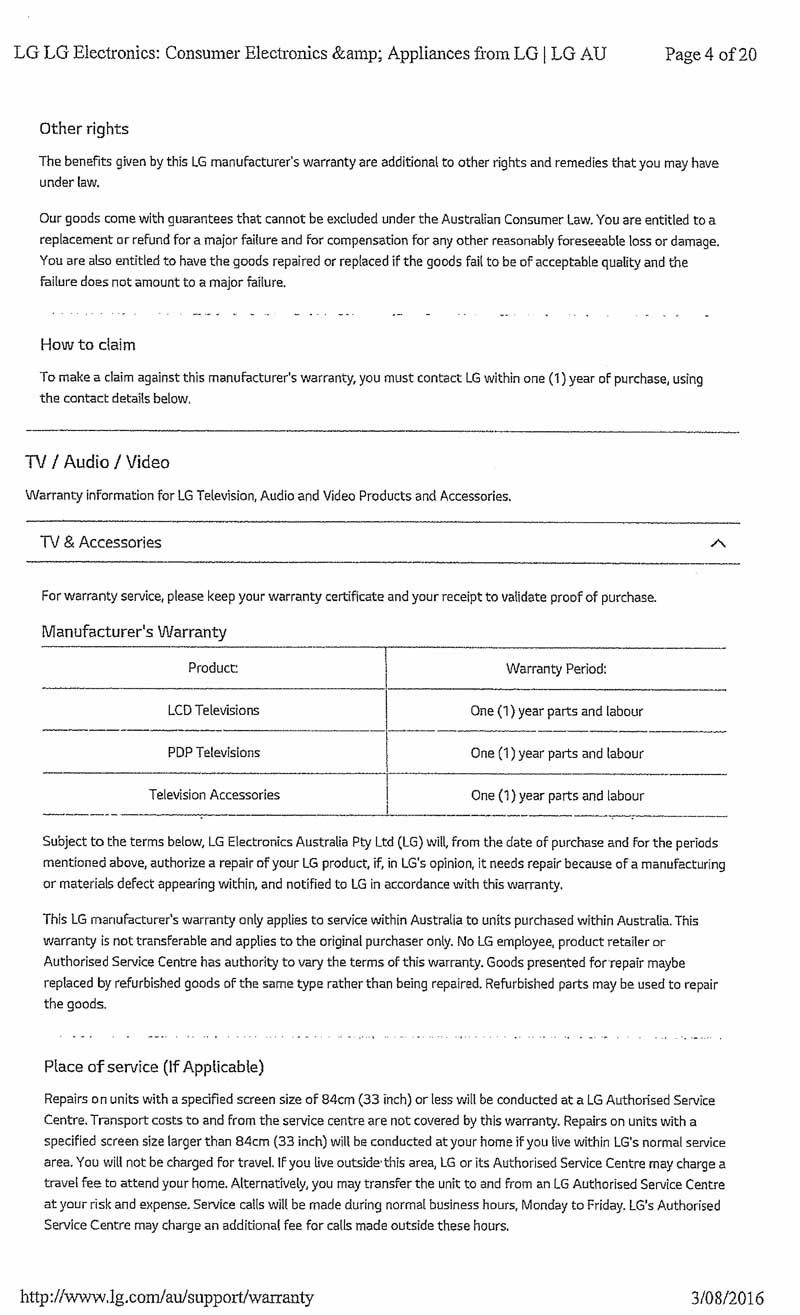 LG LG Electronics: Consumer Electronics &amp; Appliances from LG | LG AU Page 4 of 20

Other rights

The benefits given by this LG manufacturer's warranty are additional to other rights and remedies that you may have under law.

Our goods come with guarantees that cannot be excluded under the Australian Consumer Law. You are entitled to a replacement or refund for a major failure and for compensation for any other reasonably foreseeable loss or damage. You are also entitled to have the goods repaired or replaced if the goods fail to be of acceptable quality and the failure does not amount to a major failure.

How to claim

To make a claim against this manufacturer's warranty, you must contact LG within one (1) year of purchase, using the contact details below.

TV / Audio / Video

Warranty information for LG Television, Audio and Video Products and Accessories.

TV & Accessories

For warranty service, please keep your warranty certificate and your receipt to validate proof of purchase.

Manufacturer's Warranty

| Product: | Warranty Period: |
|---|---|
| LCD Televisions | One (1) year parts and labour |
| PDP Televisions | One (1) year parts and labour |
| Television Accessories | One (1) year parts and labour |

Subject to the terms below, LG Electronics Australia Pty Ltd (LG) will, from the date of purchase and for the periods mentioned above, authorize a repair of your LG product, if, in LG's opinion, it needs repair because of a manufacturing or materials defect appearing within, and notified to LG in accordance with this warranty.

This LG manufacturer's warranty only applies to service within Australia to units purchased within Australia. This warranty is not transferable and applies to the original purchaser only. No LG employee, product retailer or Authorised Service Centre has authority to vary the terms of this warranty. Goods presented for repair maybe replaced by refurbished goods of the same type rather than being repaired. Refurbished parts may be used to repair the goods.

Place of service (If Applicable)

Repairs on units with a specified screen size of 84cm (33 inch) or less will be conducted at a LG Authorised Service Centre. Transport costs to and from the service centre are not covered by this warranty. Repairs on units with a specified screen size larger than 84cm (33 inch) will be conducted at your home if you live within LG's normal service area. You will not be charged for travel. If you live outside this area, LG or its Authorised Service Centre may charge a travel fee to attend your home. Alternatively, you may transfer the unit to and from an LG Authorised Service Centre at your risk and expense. Service calls will be made during normal business hours, Monday to Friday. LG's Authorised Service Centre may charge an additional fee for calls made outside these hours.

http://www.lg.com/au/support/warranty 3/08/2016